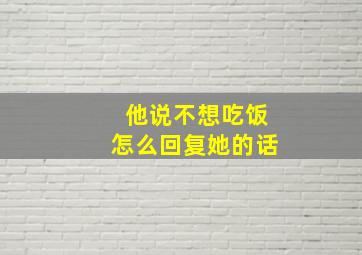 他说不想吃饭
怎么回复她的话